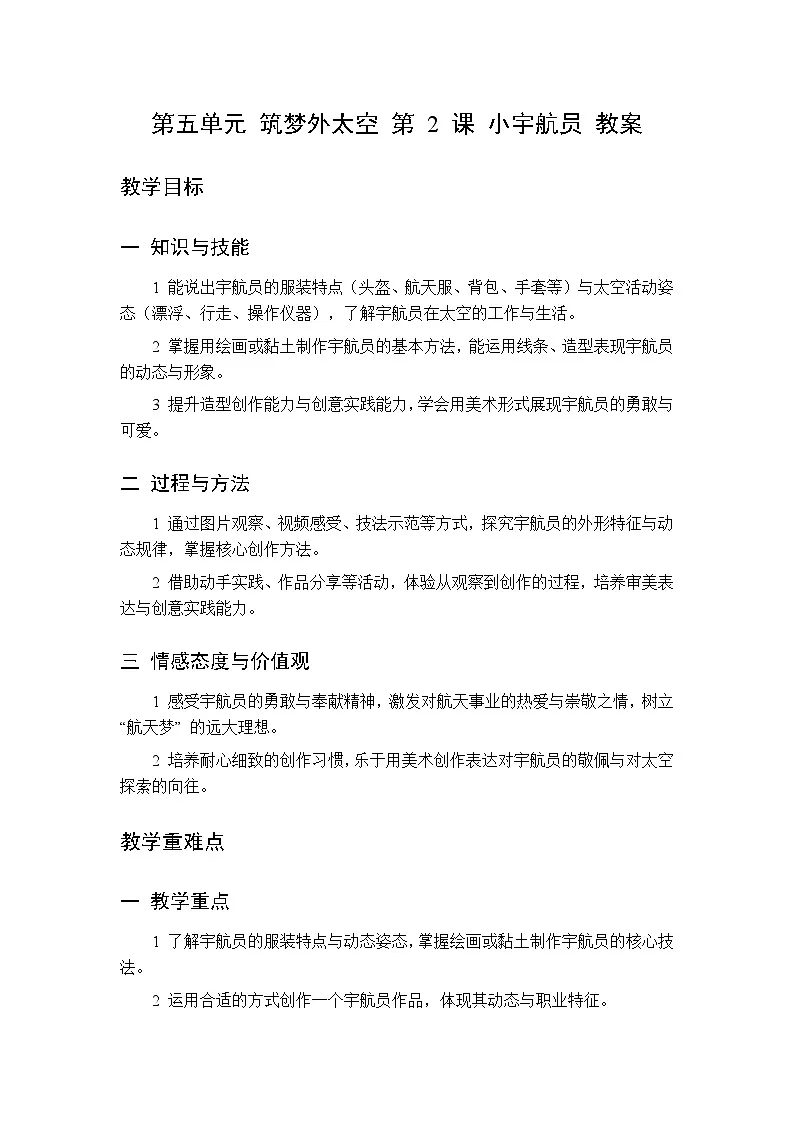 第五单元 筑梦外太空 第 2 课 小宇航员 教案

教学目标

一 知识与技能

1 能说出宇航员的服装特点（头盔、航天服、背包、手套等）与太空活动姿态（漂浮、行走、操作仪器），了解宇航员在太空的工作与生活。

2 掌握用绘画或黏土制作宇航员的基本方法，能运用线条、造型表现宇航员的动态与形象。

3 提升造型创作能力与创意实践能力，学会用美术形式展现宇航员的勇敢与可爱。

二 过程与方法

1 通过图片观察、视频感受、技法示范等方式，探究宇航员的外形特征与动态规律，掌握核心创作方法。

2 借助动手实践、作品分享等活动，体验从观察到创作的过程，培养审美表达与创意实践能力。

三 情感态度与价值观

1 感受宇航员的勇敢与奉献精神，激发对航天事业的热爱与崇敬之情，树立“航天梦” 的远大理想。

2 培养耐心细致的创作习惯，乐于用美术创作表达对宇航员的敬佩与对太空探索的向往。

教学重难点

一 教学重点

1 了解宇航员的服装特点与动态姿态，掌握绘画或黏土制作宇航员的核心技法。

2 运用合适的方式创作一个宇航员作品，体现其动态与职业特征。